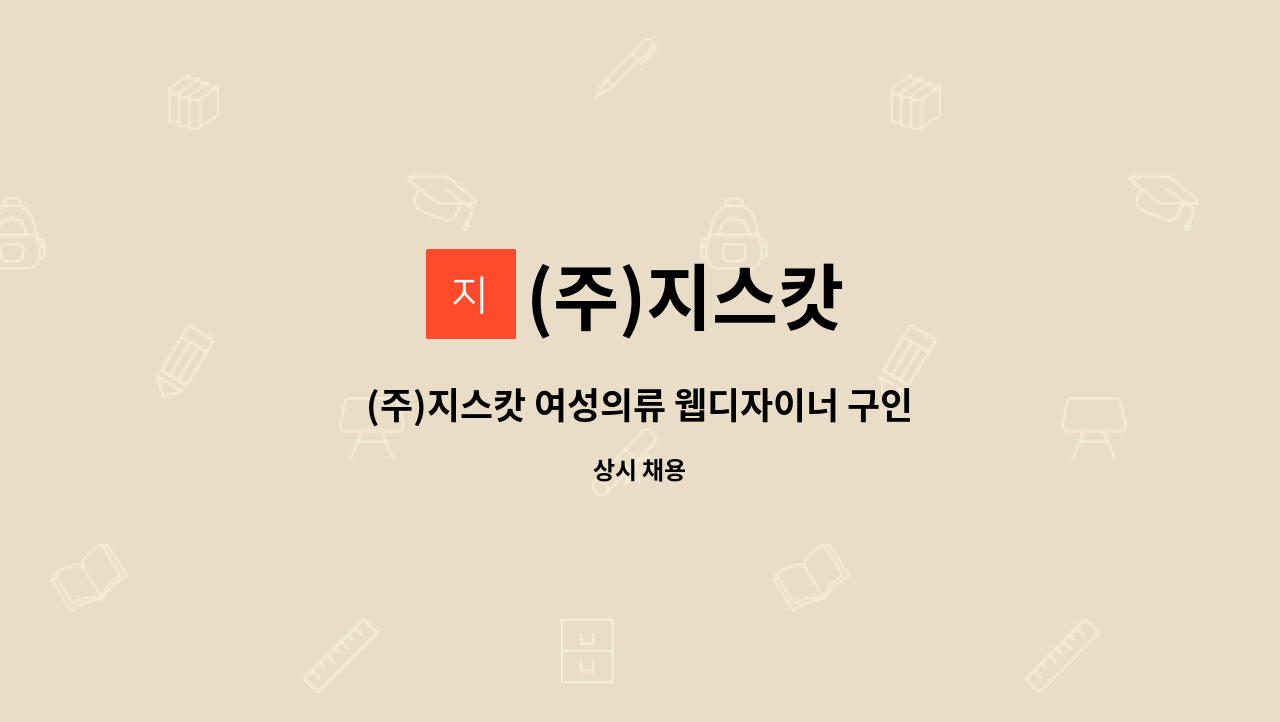 지 (주)지스캇

(주)지스캇 여성의류 웹디자이너 구인

상시 채용